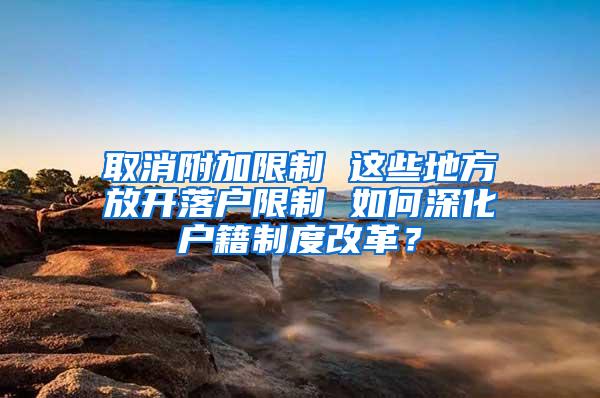 取消附加限制 这些地方放开落户限制 如何深化户籍制度改革？